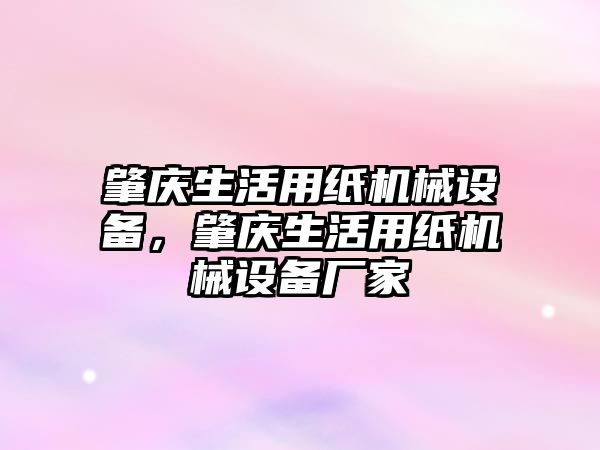 肇庆生活用纸机械设备，肇庆生活用纸机械设备厂家